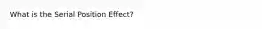 What is the Serial Position Effect?